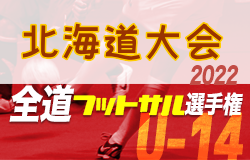 北海道大会
2022
全道フットサル選手権
U-14